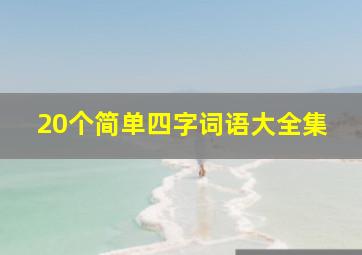 20个简单四字词语大全集